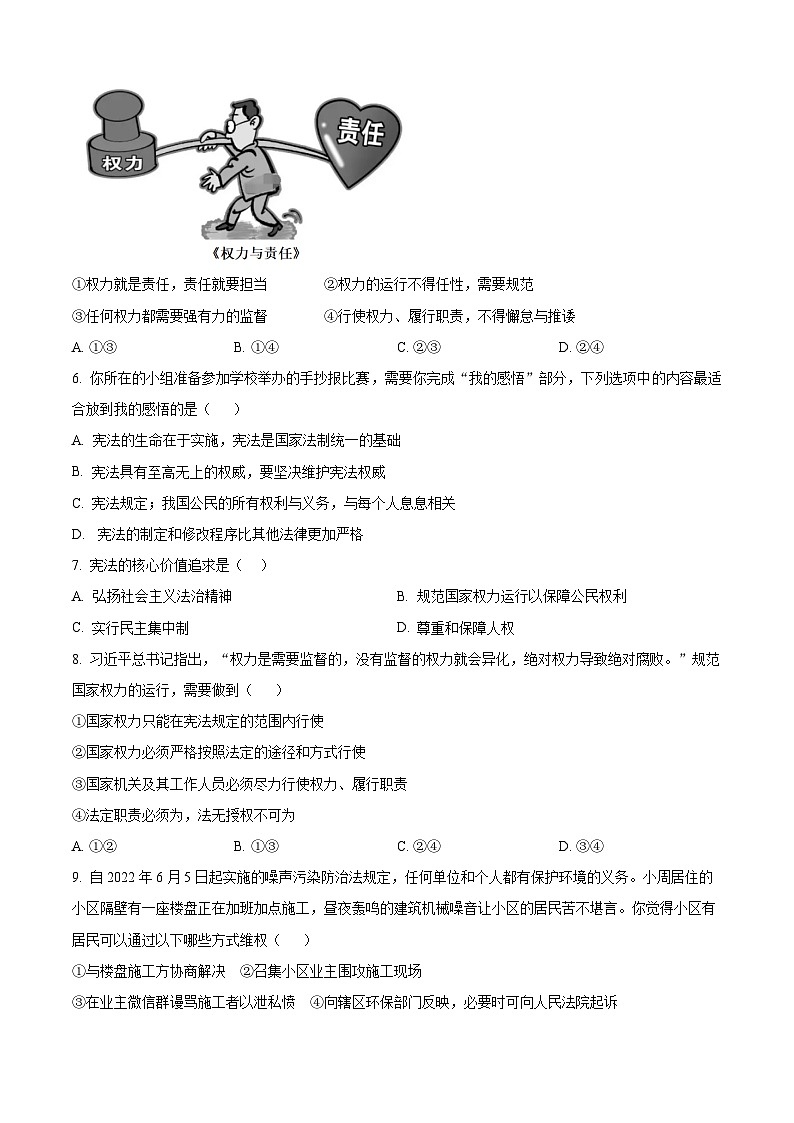 权力

责任

《权力与责任》

①权力就是责任，责任就要担当　　②权力的运行不得任性，需要规范

③任何权力都需要强有力的监督　　④行使权力、履行职责，不得懈怠与推诿

A. ①③　　B. ①④　　C. ②③　　D. ②④

6. 你所在的小组准备参加学校举办的手抄报比赛，需要你完成“我的感悟”部分，下列选项中的内容最适合放到我的感悟的是（　　）

A. 宪法的生命在于实施，宪法是国家法制统一的基础

B. 宪法具有至高无上的权威，要坚决维护宪法权威

C. 宪法规定；我国公民的所有权利与义务，与每个人息息相关

D. 宪法的制定和修改程序比其他法律更加严格

7. 宪法的核心价值追求是（　　）

A. 弘扬社会主义法治精神　　B. 规范国家权力运行以保障公民权利

C. 实行民主集中制　　D. 尊重和保障人权

8. 习近平总书记指出，“权力是需要监督的，没有监督的权力就会异化，绝对权力导致绝对腐败。”规范国家权力的运行，需要做到（　　）

①国家权力只能在宪法规定的范围内行使

②国家权力必须严格按照法定的途径和方式行使

③国家机关及其工作人员必须尽力行使权力、履行职责

④法定职责必须为，法无授权不可为

A. ①②　　B. ①③　　C. ②④　　D. ③④

9. 自 2022 年 6 月 5 日起实施的噪声污染防治法规定，任何单位和个人都有保护环境的义务。小周居住的小区隔壁有一座楼盘正在加班加点施工，昼夜轰鸣的建筑机械噪音让小区的居民苦不堪言。你觉得小区有居民可以通过以下哪些方式维权（　　）

①与楼盘施工方协商解决　②召集小区业主围攻施工现场

③在业主微信群谩骂施工者以泄私愤　④向辖区环保部门反映，必要时可向人民法院起诉